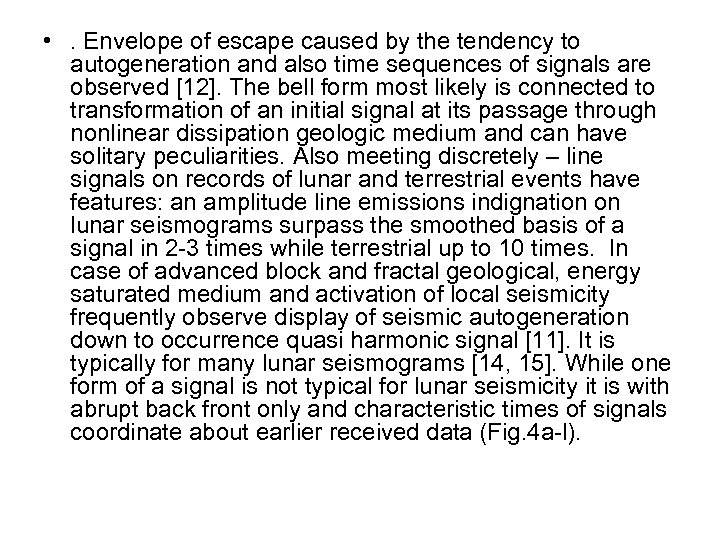 • . Envelope of escape caused by the tendency to autogeneration and also time sequences of signals are observed [12]. The bell form most likely is connected to transformation of an initial signal at its passage through nonlinear dissipation geologic medium and can have solitary peculiarities. Also meeting discretely – line signals on records of lunar and terrestrial events have features: an amplitude line emissions indignation on lunar seismograms surpass the smoothed basis of a signal in 2-3 times while terrestrial up to 10 times. In case of advanced block and fractal geological, energy saturated medium and activation of local seismicity frequently observe display of seismic autogeneration down to occurrence quasi harmonic signal [11]. It is typically for many lunar seismograms [14, 15]. While one form of a signal is not typical for lunar seismicity it is with abrupt back front only and characteristic times of signals coordinate about earlier received data (Fig.4a-l).